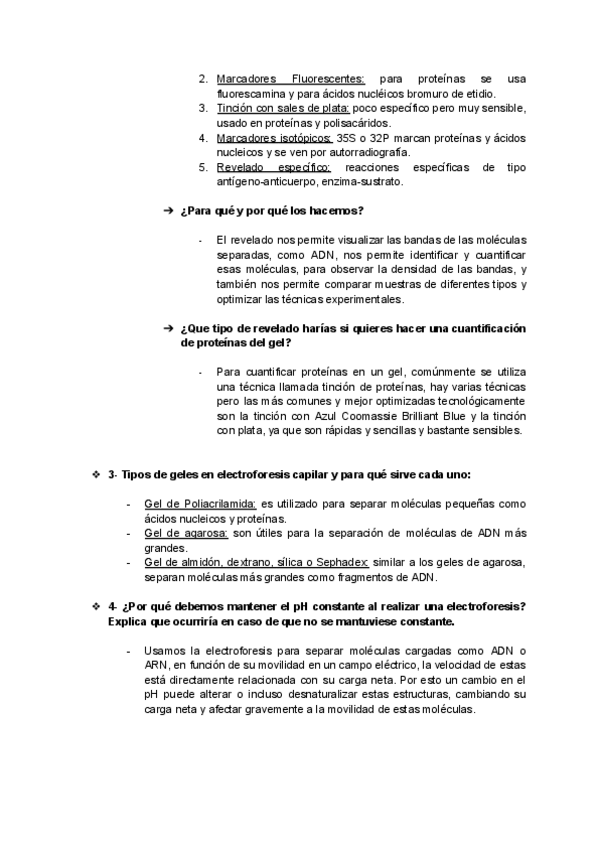 2. Marcadores Fluorescentes: para proteínas se usa fluorescamina y para ácidos nucléicos bromuro de etidio.
3. Tinción con sales de plata: poco específico pero muy sensible, usado en proteínas y polisacáridos.
4. Marcadores isotópicos: 35S o 32P marcan proteínas y ácidos nucleicos y se ven por autorradiografía.
5. Revelado específico: reacciones específicas de tipo antígeno-anticuerpo, enzima-sustrato.

➔ ¿Para qué y por qué los hacemos?

- El revelado nos permite visualizar las bandas de las moléculas separadas, como ADN, nos permite identificar y cuantificar esas moléculas, para observar la densidad de las bandas, y también nos permite comparar muestras de diferentes tipos y optimizar las técnicas experimentales.

➔ ¿Que tipo de revelado harías si quieres hacer una cuantificación de proteínas del gel?

- Para cuantificar proteínas en un gel, comúnmente se utiliza una técnica llamada tinción de proteínas, hay varias técnicas pero las más comunes y mejor optimizadas tecnológicamente son la tinción con Azul Coomassie Brilliant Blue y la tinción con plata, ya que son rápidas y sencillas y bastante sensibles.

❖ 3- Tipos de geles en electroforesis capilar y para qué sirve cada uno:

- Gel de Poliacrilamida: es utilizado para separar moléculas pequeñas como ácidos nucleicos y proteínas.
- Gel de agarosa: son útiles para la separación de moléculas de ADN más grandes.
- Gel de almidón, dextrano, sílica o Sephadex: similar a los geles de agarosa, separan moléculas más grandes como fragmentos de ADN.

❖ 4- ¿Por qué debemos mantener el pH constante al realizar una electroforesis? Explica que ocurriría en caso de que no se mantuviese constante.

- Usamos la electroforesis para separar moléculas cargadas como ADN o ARN, en función de su movilidad en un campo eléctrico, la velocidad de estas está directamente relacionada con su carga neta. Por esto un cambio en el pH puede alterar o incluso desnaturalizar estas estructuras, cambiando su carga neta y afectar gravemente a la movilidad de estas moléculas.